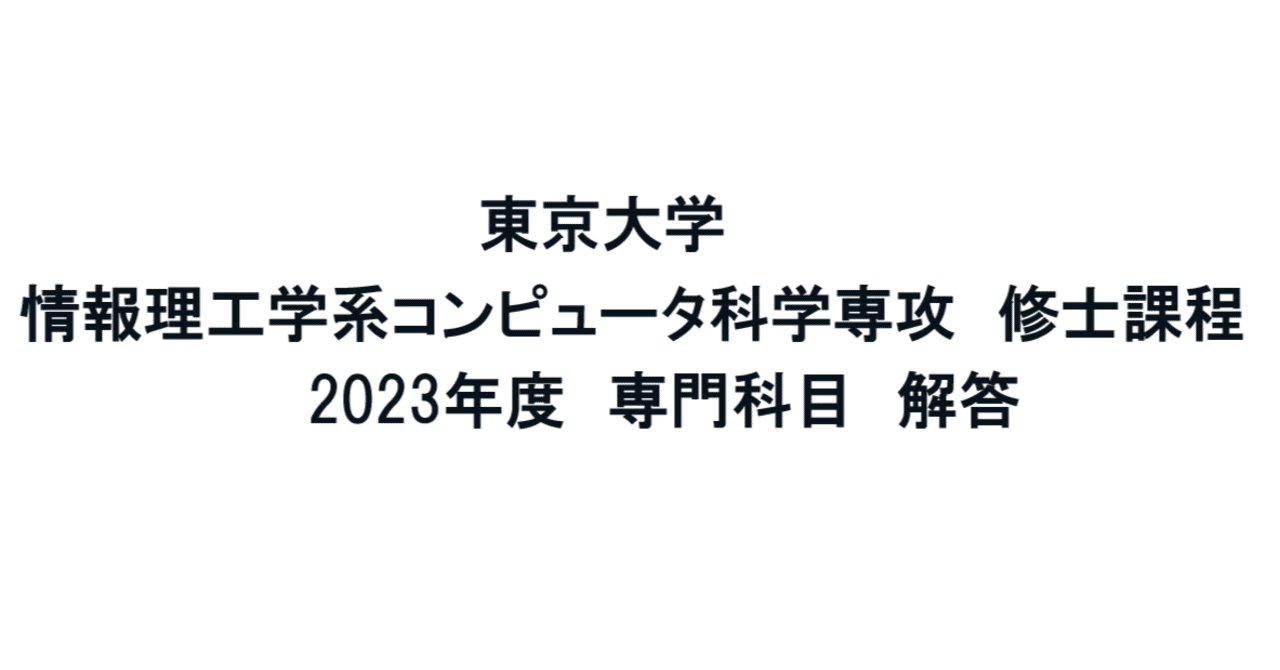 東京大学
情報理工学系コンピュータ科学専攻　修士課程
2023年度　専門科目　解答